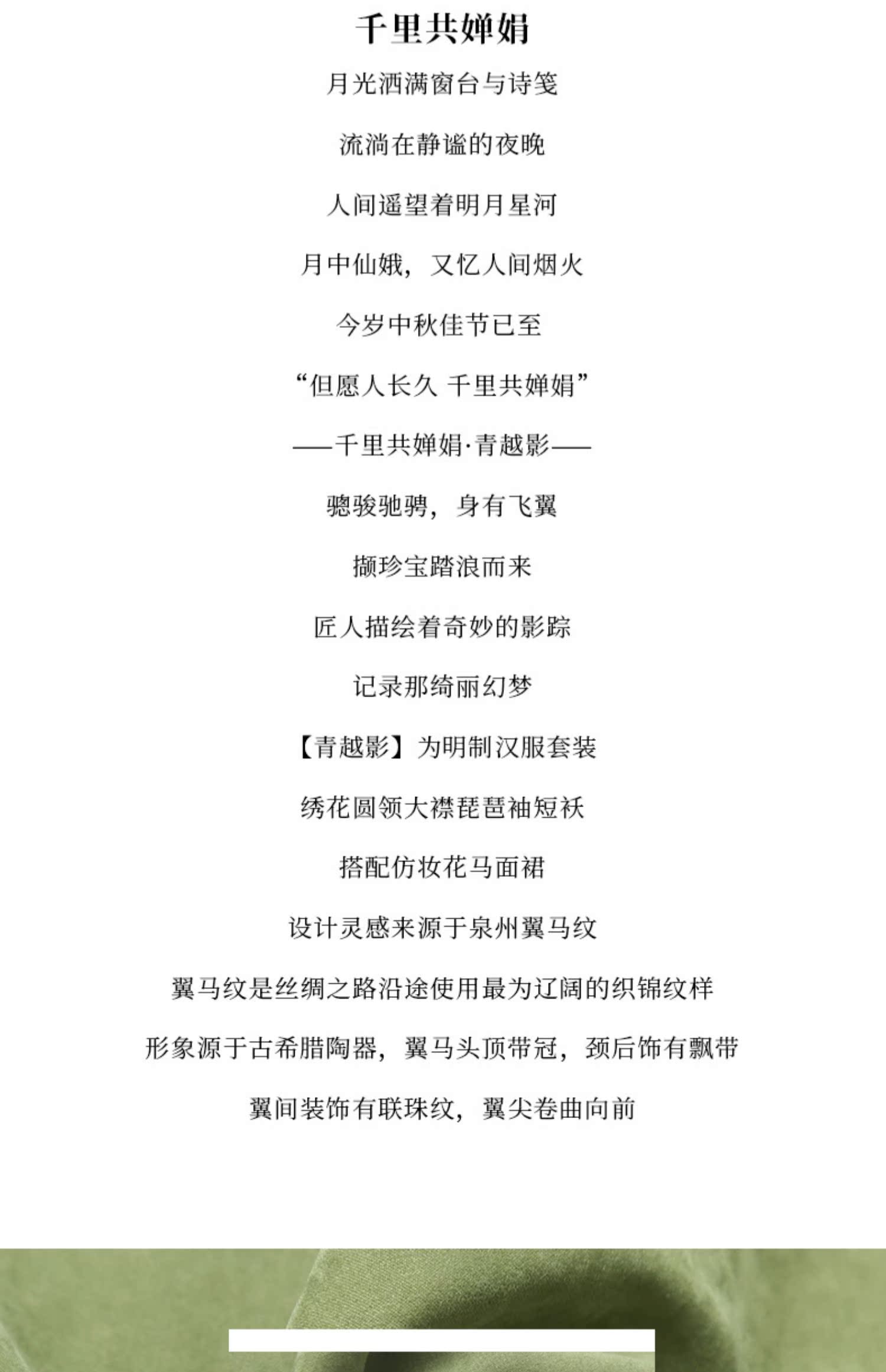 千里共婵娟

月光洒满窗台与诗笺

流淌在静谧的夜晚

人间遥望着明月星河

月中仙娥，又忆人间烟火

今岁中秋佳节已至

“但愿人长久 千里共婵娟”

——千里共婵娟·青越影——

骢骏驰骋，身有飞翼

撷珍宝踏浪而来

匠人描绘着奇妙的影踪

记录那绮丽幻梦

【青越影】为明制汉服套装

绣花圆领大襟琵琶袖短袄

搭配仿妆花马面裙

设计灵感来源于泉州翼马纹

翼马纹是丝绸之路沿途使用最为辽阔的织锦纹样

形象源于古希腊陶器，翼马头顶带冠，颈后饰有飘带

翼间装饰有联珠纹，翼尖卷曲向前